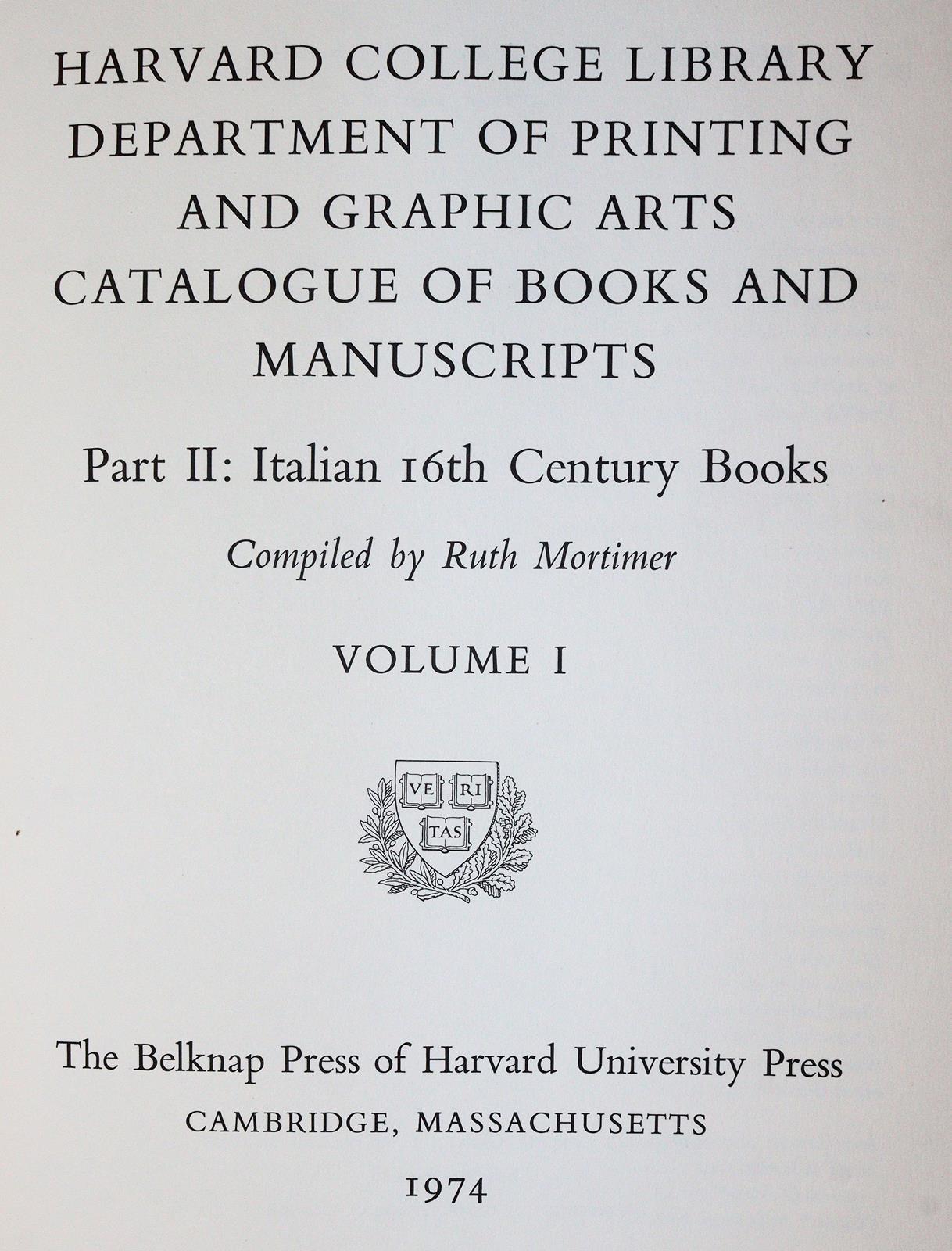 HARVARD COLLEGE LIBRARY
DEPARTMENT OF PRINTING AND GRAPHIC ARTS
CATALOGUE OF BOOKS AND MANUSCRIPTS

Part II: Italian 16th Century Books

Compiled by Ruth Mortimer

VOLUME I

VE RI TAS

The Belknap Press of Harvard University Press
CAMBRIDGE, MASSACHUSETTS
1974